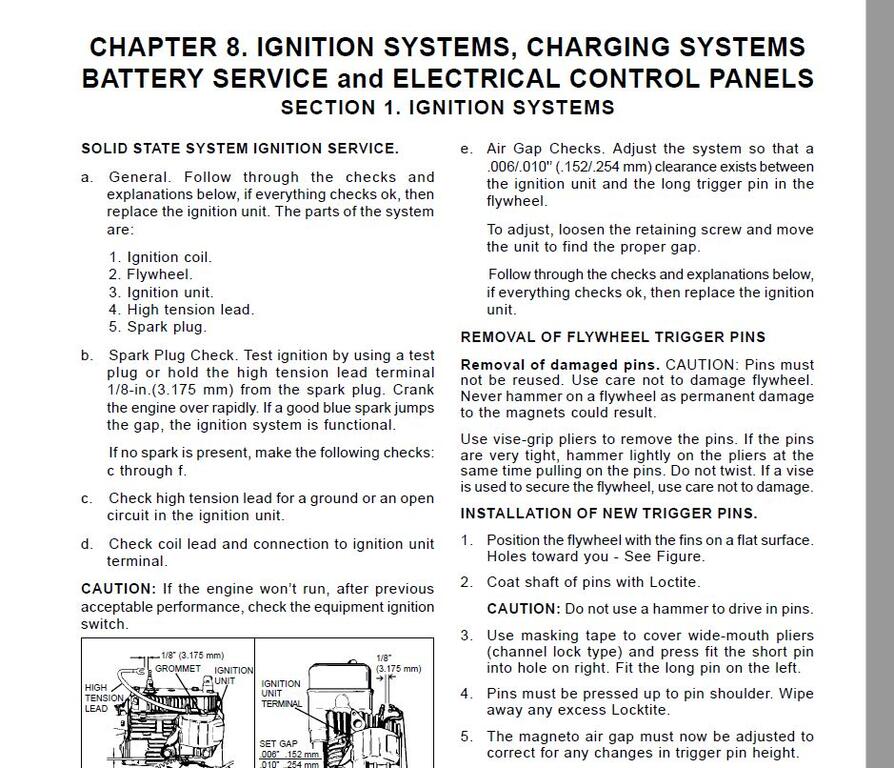 CHAPTER 8. IGNITION SYSTEMS, CHARGING SYSTEMS BATTERY SERVICE and ELECTRICAL CONTROL PANELS
SECTION 1. IGNITION SYSTEMS

SOLID STATE SYSTEM IGNITION SERVICE.

a. General. Follow through the checks and explanations below, if everything checks ok, then replace the ignition unit. The parts of the system are:

1. Ignition coil.
2. Flywheel.
3. Ignition unit.
4. High tension lead.
5. Spark plug.

b. Spark Plug Check. Test ignition by using a test plug or hold the high tension lead terminal 1/8-in.(3.175 mm) from the spark plug. Crank the engine over rapidly. If a good blue spark jumps the gap, the ignition system is functional.

If no spark is present, make the following checks: c through f.

c. Check high tension lead for a ground or an open circuit in the ignition unit.

d. Check coil lead and connection to ignition unit terminal.

CAUTION: If the engine won't run, after previous acceptable performance, check the equipment ignition switch.

1/8" (3.175 mm)
GROMMET
IGNITION UNIT
HIGH TENSION LEAD
IGNITION UNIT TERMINAL
1/8" (3.175 mm)
SET GAP .006" .152 mm .010" .254 mm

e. Air Gap Checks. Adjust the system so that a .006/.010" (.152/.254 mm) clearance exists between the ignition unit and the long trigger pin in the flywheel.

To adjust, loosen the retaining screw and move the unit to find the proper gap.

Follow through the checks and explanations below, if everything checks ok, then replace the ignition unit.

REMOVAL OF FLYWHEEL TRIGGER PINS

Removal of damaged pins. CAUTION: Pins must not be reused. Use care not to damage flywheel. Never hammer on a flywheel as permanent damage to the magnets could result.

Use vise-grip pliers to remove the pins. If the pins are very tight, hammer lightly on the pliers at the same time pulling on the pins. Do not twist. If a vise is used to secure the flywheel, use care not to damage.

INSTALLATION OF NEW TRIGGER PINS.

1. Position the flywheel with the fins on a flat surface. Holes toward you - See Figure.

2. Coat shaft of pins with Loctite.

CAUTION: Do not use a hammer to drive in pins.

3. Use masking tape to cover wide-mouth pliers (channel lock type) and press fit the short pin into hole on right. Fit the long pin on the left.

4. Pins must be pressed up to pin shoulder. Wipe away any excess Locktite.

5. The magneto air gap must now be adjusted to correct for any changes in trigger pin height.